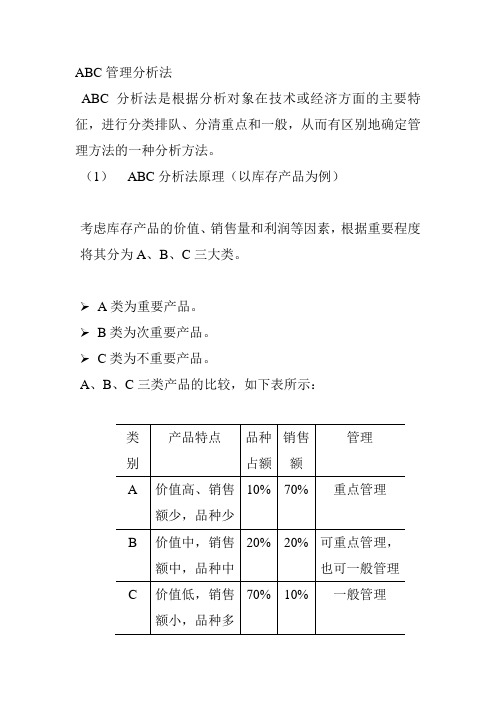 ABC 管理分析法

ABC 分析法是根据分析对象在技术或经济方面的主要特征，进行分类排队、分清重点和一般，从而有区别地确定管理方法的一种分析方法。

（1） ABC 分析法原理（以库存产品为例）

考虑库存产品的价值、销售量和利润等因素，根据重要程度将其分为 A、B、C 三大类。

➢ A 类为重要产品。
➢ B 类为次重要产品。
➢ C 类为不重要产品。

A、B、C 三类产品的比较，如下表所示：

| 类别 | 产品特点 | 品种占额 | 销售额 | 管理 |
|---|---|---|---|---|
| A | 价值高、销售额少，品种少 | 10% | 70% | 重点管理 |
| B | 价值中，销售额中，品种中 | 20% | 20% | 可重点管理，也可一般管理 |
| C | 价值低，销售额小，品种多 | 70% | 10% | 一般管理 |